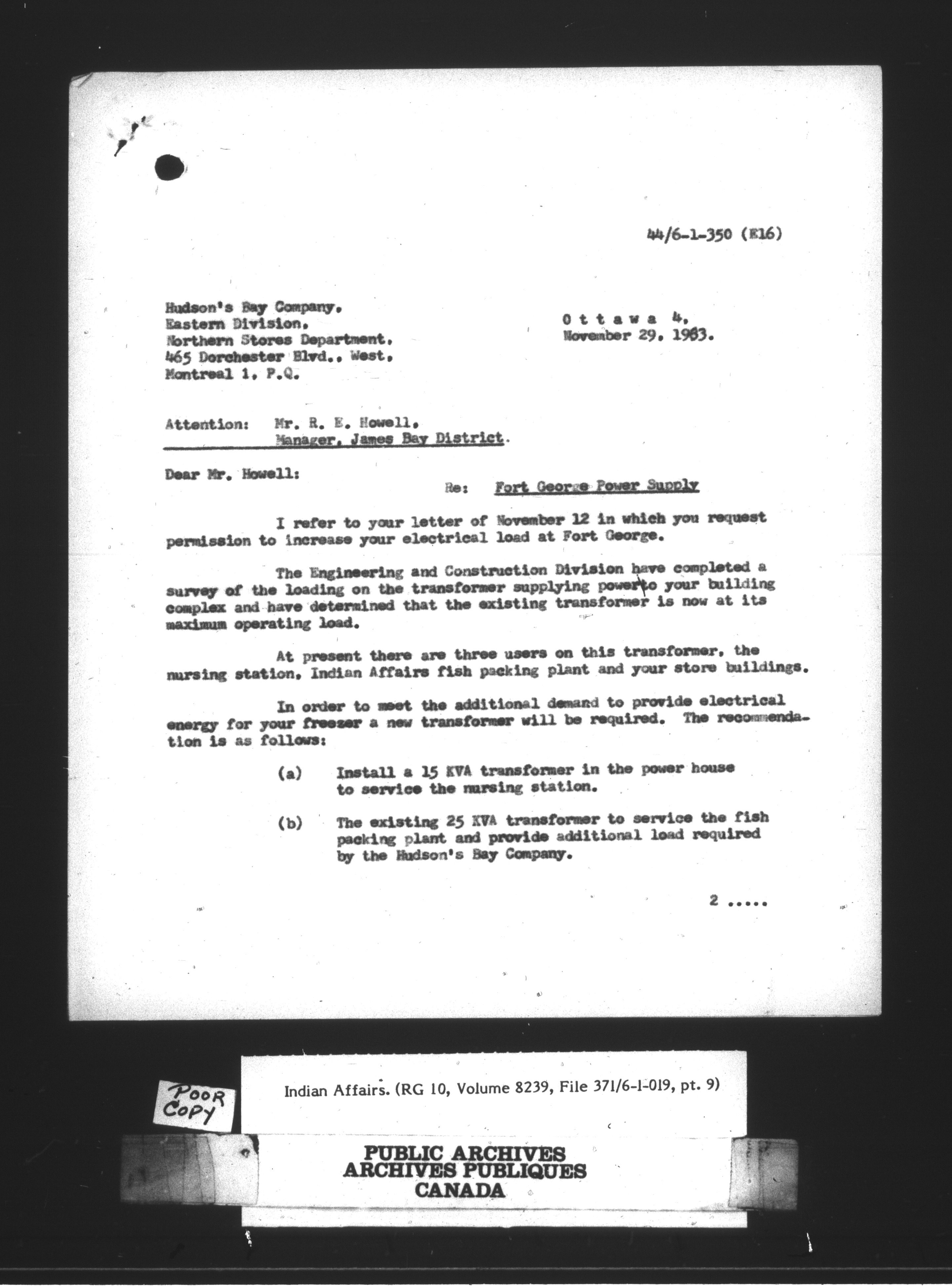 44/6-1-350 (E16)

Hudson's Bay Company,
Eastern Division,
Northern Stores Department,
465 Dorchester Blvd., West,
Montreal 1, P.Q.

O t t a w a 4,
November 29, 1963.

Attention: Mr. R. E. Howell,
Manager, James Bay District.

Dear Mr. Howell:

Re: Fort George Power Supply

I refer to your letter of November 12 in which you request permission to increase your electrical load at Fort George.

The Engineering and Construction Division have completed a survey of the loading on the transformer supplying power to your building complex and have determined that the existing transformer is now at its maximum operating load.

At present there are three users on this transformer, the nursing station, Indian Affairs fish packing plant and your store buildings.

In order to meet the additional demand to provide electrical energy for your freezer a new transformer will be required. The recommendation is as follows:

(a) Install a 15 KVA transformer in the power house to service the nursing station.

(b) The existing 25 KVA transformer to service the fish packing plant and provide additional load required by the Hudson's Bay Company.

2 .....

POOR COPY

Indian Affairs. (RG 10, Volume 8239, File 371/6-1-019, pt. 9)

PUBLIC ARCHIVES
ARCHIVES PUBLIQUES
CANADA